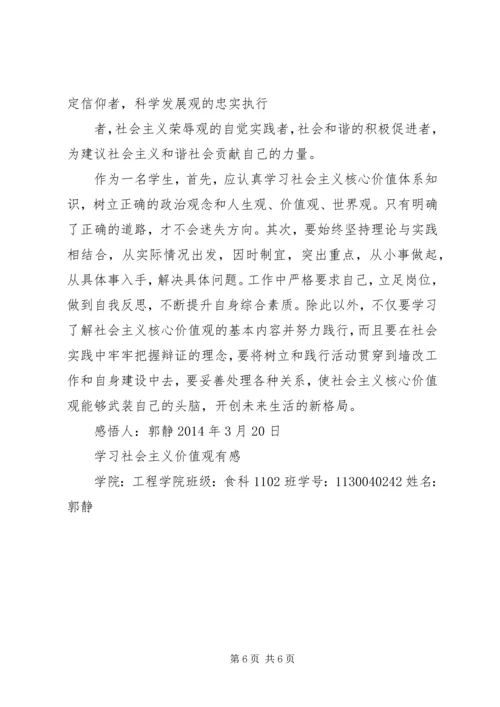 定信仰者，科学发展观的忠实执行

者，社会主义荣辱观的自觉实践者，社会和谐的积极促进者，为建议社会主义和谐社会贡献自己的力量。

作为一名学生，首先，应认真学习社会主义核心价值体系知识，树立正确的政治观念和人生观、价值观、世界观。只有明确了正确的道路，才不会迷失方向。其次，要始终坚持理论与实践相结合，从实际情况出发，因时制宜，突出重点，从小事做起，从具体事入手，解决具体问题。工作中严格要求自己，立足岗位，做到自我反思，不断提升自身综合素质。除此以外，不仅要学习了解社会主义核心价值观的基本内容并努力践行，而且要在社会实践中牢牢把握辩证的理念，要将树立和践行活动贯穿到墙改工作和自身建设中去，要妥善处理各种关系，使社会主义核心价值观能够武装自己的头脑，开创未来生活的新格局。

感悟人：郭静 2014 年 3 月 20 日

学习社会主义价值观有感

学院：工程学院班级：食科 1102 班学号：1130040242 姓名：郭静

第 6 页 共 6 页